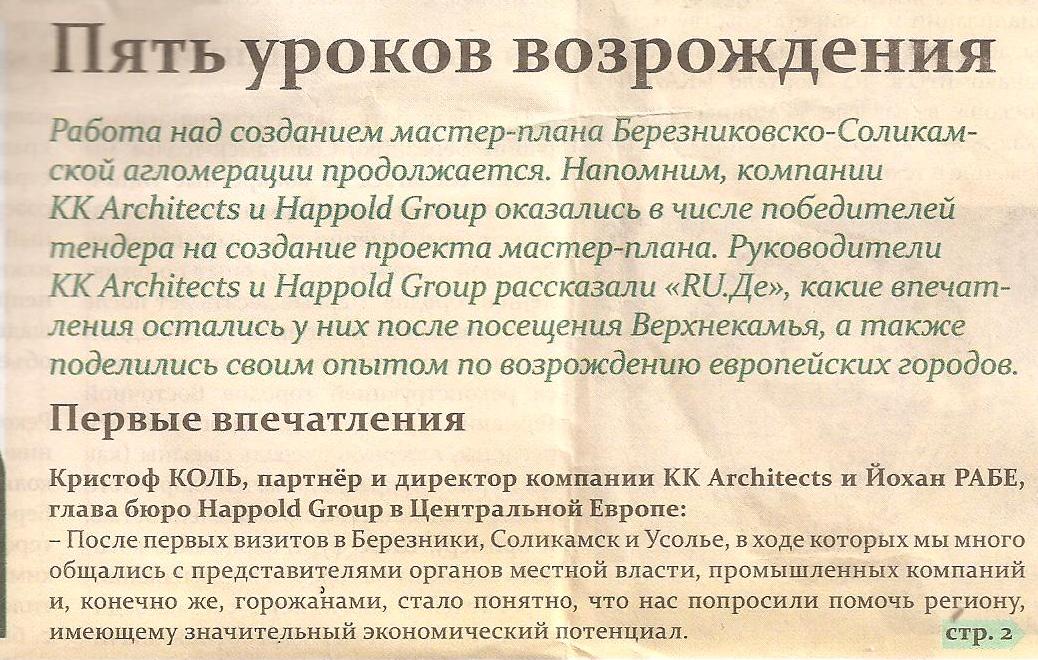 Пять уроков возрождения

Работа над созданием мастер-плана Березниковско-Соликамской агломерации продолжается. Напомним, компании KK Architects и Happold Group оказались в числе победителей тендера на создание проекта мастер-плана. Руководители KK Architects и Happold Group рассказали «RU.Де», какие впечатления остались у них после посещения Верхнекамья, а также поделились своим опытом по возрождению европейских городов.

Первые впечатления

Кристоф КОЛЬ, партнёр и директор компании KK Architects и Йохан РАБЕ, глава бюро Happold Group в Центральной Европе:
– После первых визитов в Березники, Соликамск и Усолье, в ходе которых мы много общались с представителями органов местной власти, промышленных компаний и, конечно же, горожанами, стало понятно, что нас попросили помочь региону, имеющему значительный экономический потенциал.

стр. 2